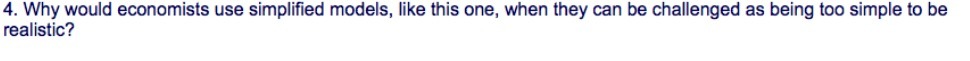 4. Why would economists use simplified models, like this one, when they can be challenged as being too simple to be realistic?